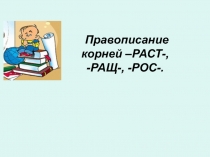 Правописание корней –РАСТ-, -РАЩ-, -РОС-.